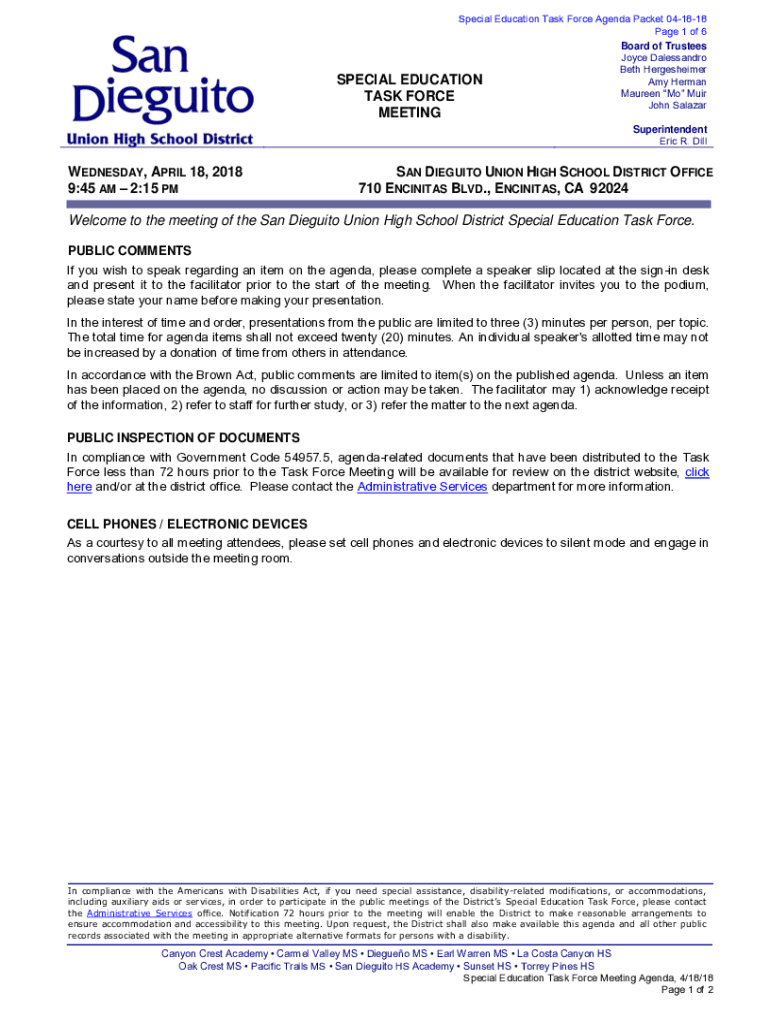 Special Education Task Force Agenda Packet 04-18-18
Page 1 of 6

San Dieguito
Union High School District

SPECIAL EDUCATION
TASK FORCE
MEETING

Board of Trustees
Joyce Dalessandro
Beth Hergesheimer
Amy Herman
Maureen "Mo" Muir
John Salazar

Superintendent
Eric R. Dill

WEDNESDAY, APRIL 18, 2018
9:45 AM – 2:15 PM

SAN DIEGUITO UNION HIGH SCHOOL DISTRICT OFFICE
710 ENCINITAS BLVD., ENCINITAS, CA 92024

Welcome to the meeting of the San Dieguito Union High School District Special Education Task Force.

PUBLIC COMMENTS
If you wish to speak regarding an item on the agenda, please complete a speaker slip located at the sign-in desk and present it to the facilitator prior to the start of the meeting. When the facilitator invites you to the podium, please state your name before making your presentation.

In the interest of time and order, presentations from the public are limited to three (3) minutes per person, per topic. The total time for agenda items shall not exceed twenty (20) minutes. An individual speaker's allotted time may not be increased by a donation of time from others in attendance.

In accordance with the Brown Act, public comments are limited to item(s) on the published agenda. Unless an item has been placed on the agenda, no discussion or action may be taken. The facilitator may 1) acknowledge receipt of the information, 2) refer to staff for further study, or 3) refer the matter to the next agenda.

PUBLIC INSPECTION OF DOCUMENTS
In compliance with Government Code 54957.5, agenda-related documents that have been distributed to the Task Force less than 72 hours prior to the Task Force Meeting will be available for review on the district website, click here and/or at the district office. Please contact the Administrative Services department for more information.

CELL PHONES / ELECTRONIC DEVICES
As a courtesy to all meeting attendees, please set cell phones and electronic devices to silent mode and engage in conversations outside the meeting room.

In compliance with the Americans with Disabilities Act, if you need special assistance, disability-related modifications, or accommodations, including auxiliary aids or services, in order to participate in the public meetings of the District's Special Education Task Force, please contact the Administrative Services office. Notification 72 hours prior to the meeting will enable the District to make reasonable arrangements to ensure accommodation and accessibility to this meeting. Upon request, the District shall also make available this agenda and all other public records associated with the meeting in appropriate alternative formats for persons with a disability.

Canyon Crest Academy • Carmel Valley MS • Diegueño MS • Earl Warren MS • La Costa Canyon HS
Oak Crest MS • Pacific Trails MS • San Dieguito HS Academy • Sunset HS • Torrey Pines HS
Special Education Task Force Meeting Agenda, 4/18/18
Page 1 of 2